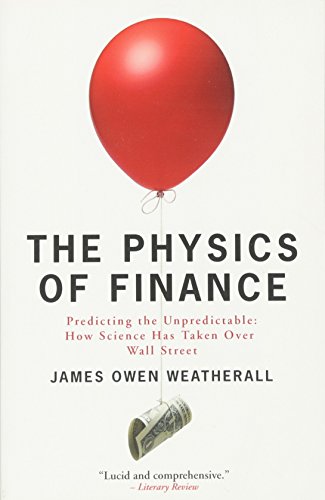 THE PHYSICS OF FINANCE

Predicting the Unpredictable: How Science Has Taken Over Wall Street

JAMES OWEN WEATHERALL

"Lucid and comprehensive."
– Literary Review